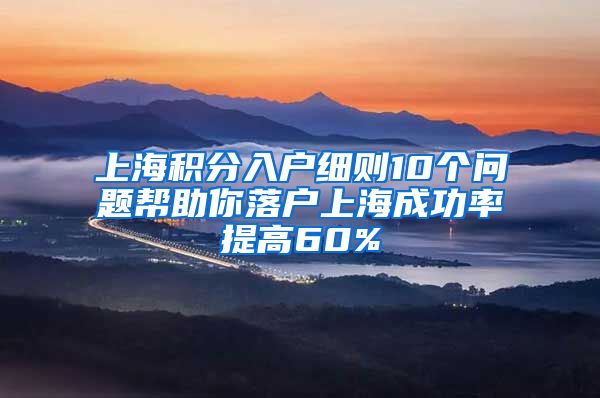 上海积分入户细则10个问题帮助你落户上海成功率提高60%